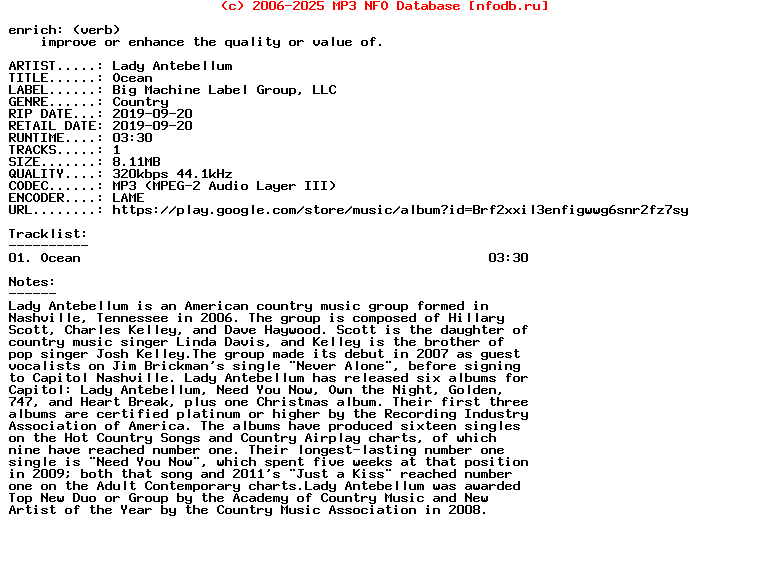 (c) 2006-2025 MP3 NFO Database [nfodb.ru]

enrich: (verb)
improve or enhance the quality or value of.

ARTIST.....: Lady Antebellum
TITLE......: Ocean
LABEL......: Big Machine Label Group, LLC
GENRE......: Country
RIP DATE...: 2019-09-20
RETAIL DATE: 2019-09-20
RUNTIME....: 03:30
TRACKS.....: 1
SIZE.......: 8.11MB
QUALITY....: 320kbps 44.1kHz
CODEC......: MP3 (MPEG-2 Audio Layer III)
ENCODER....: LAME
URL........: https://play.google.com/store/music/album?id=Brf2xxil3enfigwwg6snr2fz7sy

Tracklist:
----------
01. Ocean 03:30

Notes:
------
Lady Antebellum is an American country music group formed in Nashville, Tennessee in 2006. The group is composed of Hillary Scott, Charles Kelley, and Dave Haywood. Scott is the daughter of country music singer Linda Davis, and Kelley is the brother of pop singer Josh Kelley.The group made its debut in 2007 as guest vocalists on Jim Brickman's single "Never Alone", before signing to Capitol Nashville. Lady Antebellum has released six albums for Capitol: Lady Antebellum, Need You Now, Own the Night, Golden, 747, and Heart Break, plus one Christmas album. Their first three albums are certified platinum or higher by the Recording Industry Association of America. The albums have produced sixteen singles on the Hot Country Songs and Country Airplay charts, of which nine have reached number one. Their longest-lasting number one single is "Need You Now", which spent five weeks at that position in 2009; both that song and 2011's "Just a Kiss" reached number one on the Adult Contemporary charts.Lady Antebellum was awarded Top New Duo or Group by the Academy of Country Music and New Artist of the Year by the Country Music Association in 2008.